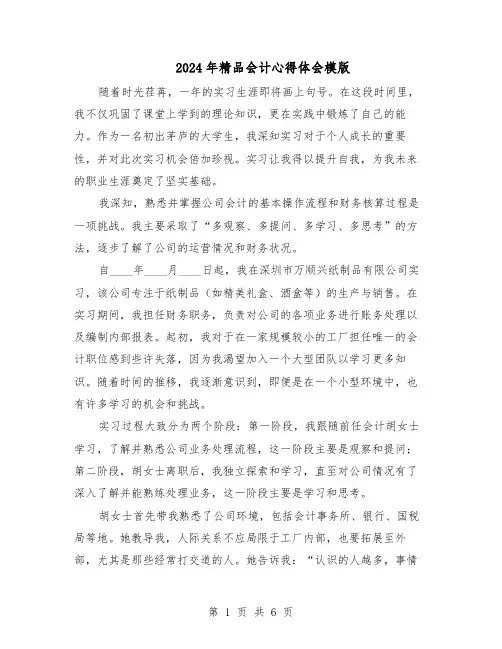 2024年精品会计心得体会模版

随着时光荏苒，一年的实习生涯即将画上句号。在这段时间里，我不仅巩固了课堂上学到的理论知识，更在实践中锻炼了自己的能力。作为一名初出茅庐的大学生，我深知实习对于个人成长的重要性，并对此次实习机会倍加珍视。实习让我得以提升自我，为我未来的职业生涯奠定了坚实基础。

我深知，熟悉并掌握公司会计的基本操作流程和财务核算过程是一项挑战。我主要采取了“多观察、多提问、多学习、多思考”的方法，逐步了解了公司的运营情况和财务状况。

自____年____月____日起，我在深圳市万顺兴纸制品有限公司实习，该公司专注于纸制品（如精美礼盒、酒盒等）的生产与销售。在实习期间，我担任财务职务，负责对公司的各项业务进行账务处理以及编制内部报表。起初，我对于在一家规模较小的工厂担任唯一的会计职位感到些许失落，因为我渴望加入一个大型团队以学习更多知识。随着时间的推移，我逐渐意识到，即便是在一个小型环境中，也有许多学习的机会和挑战。

实习过程大致分为两个阶段：第一阶段，我跟随前任会计胡女士学习，了解并熟悉公司业务处理流程，这一阶段主要是观察和提问；第二阶段，胡女士离职后，我独立探索和学习，直至对公司情况有了深入了解并能熟练处理业务，这一阶段主要是学习和思考。

胡女士首先带我熟悉了公司环境，包括会计事务所、银行、国税局等地。她教导我，人际关系不应局限于工厂内部，也要拓展至外部，尤其是那些经常打交道的人。她告诉我：“认识的人越多，事情

第 1 页 共 6 页